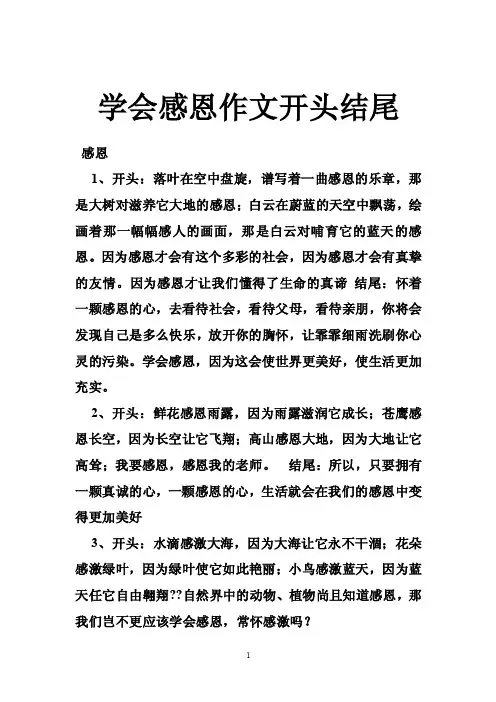 学会感恩作文开头结尾

感恩

1、开头：落叶在空中盘旋，谱写着一曲感恩的乐章，那是大树对滋养它大地的感恩；白云在蔚蓝的天空中飘荡，绘画着那一幅幅感人的画面，那是白云对哺育它的蓝天的感恩。因为感恩才会有这个多彩的社会，因为感恩才会有真挚的友情。因为感恩才让我们懂得了生命的真谛 结尾：怀着一颗感恩的心，去看待社会，看待父母，看待亲朋，你将会发现自己是多么快乐，放开你的胸怀，让霏霏细雨洗刷你心灵的污染。学会感恩，因为这会使世界更美好，使生活更加充实。

2、开头：鲜花感恩雨露，因为雨露滋润它成长；苍鹰感恩长空，因为长空让它飞翔；高山感恩大地，因为大地让它高耸；我要感恩，感恩我的老师。 结尾：所以，只要拥有一颗真诚的心，一颗感恩的心，生活就会在我们的感恩中变得更加美好

3、开头：水滴感激大海，因为大海让它永不干涸；花朵感激绿叶，因为绿叶使它如此艳丽；小鸟感激蓝天，因为蓝天任它自由翱翔??自然界中的动物、植物尚且知道感恩，那我们岂不更应该学会感恩，常怀感激吗？

1